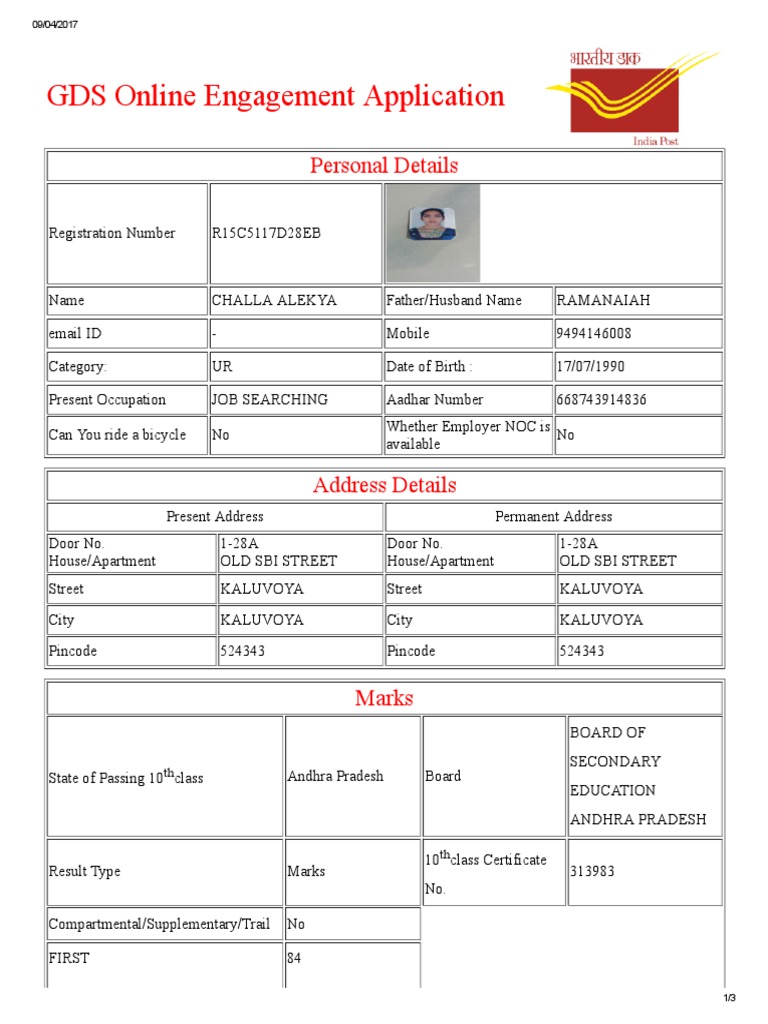 09/04/2017

GDS Online Engagement Application

भारतीय डाक
India Post

Personal Details

| Registration Number | R15C5117D28EB | | |
|---|---|---|---|
| Name | CHALLA ALEKYA | Father/Husband Name | RAMANAIAH |
| email ID | - | Mobile | 9494146008 |
| Category: | UR | Date of Birth : | 17/07/1990 |
| Present Occupation | JOB SEARCHING | Aadhar Number | 668743914836 |
| Can You ride a bicycle | No | Whether Employer NOC is available | No |

Address Details

| Present Address | | Permanent Address | |
|---|---|---|---|
| Door No. House/Apartment | 1-28A OLD SBI STREET | Door No. House/Apartment | 1-28A OLD SBI STREET |
| Street | KALUVOYA | Street | KALUVOYA |
| City | KALUVOYA | City | KALUVOYA |
| Pincode | 524343 | Pincode | 524343 |

Marks

| State of Passing $10^{th}$class | Andhra Pradesh | Board | BOARD OF SECONDARY EDUCATION ANDHRA PRADESH |
|---|---|---|---|
| Result Type | Marks | $10^{th}$class Certificate No. | 313983 |
| Compartmental/Supplementary/Trail | No | | |
| FIRST | 84 | | |

1/3